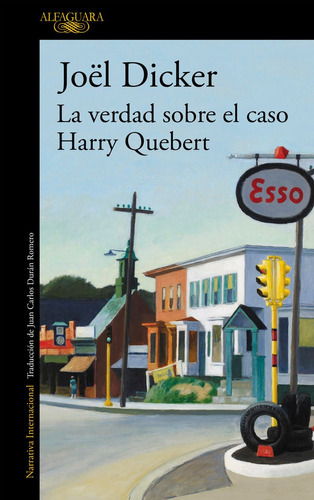 ALFAGUARA

Joël Dicker

La verdad sobre el caso Harry Quebert

Esso

Narrativa Internacional Traducción de Juan Carlos Durán Romero